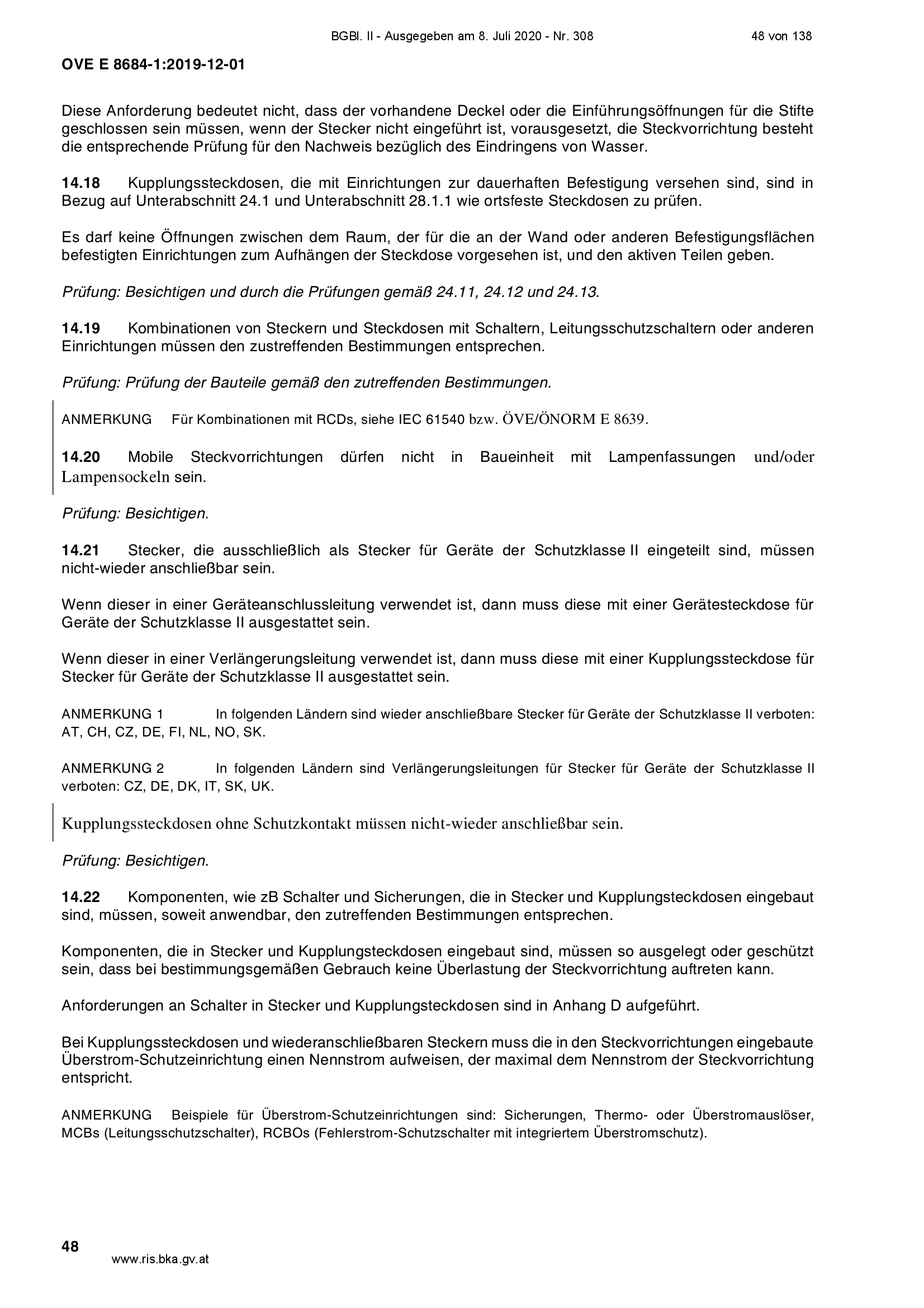 BGBl. II - Ausgegeben am 8. Juli 2020 - Nr. 308 48 von 138

OVE E 8684-1:2019-12-01

Diese Anforderung bedeutet nicht, dass der vorhandene Deckel oder die Einführungsöffnungen für die Stifte geschlossen sein müssen, wenn der Stecker nicht eingeführt ist, vorausgesetzt, die Steckvorrichtung besteht die entsprechende Prüfung für den Nachweis bezüglich des Eindringens von Wasser.

14.18 Kupplungssteckdosen, die mit Einrichtungen zur dauerhaften Befestigung versehen sind, sind in Bezug auf Unterabschnitt 24.1 und Unterabschnitt 28.1.1 wie ortsfeste Steckdosen zu prüfen.

Es darf keine Öffnungen zwischen dem Raum, der für die an der Wand oder anderen Befestigungsflächen befestigten Einrichtungen zum Aufhängen der Steckdose vorgesehen ist, und den aktiven Teilen geben.

Prüfung: Besichtigen und durch die Prüfungen gemäß 24.11, 24.12 und 24.13.

14.19 Kombinationen von Steckern und Steckdosen mit Schaltern, Leitungsschutzschaltern oder anderen Einrichtungen müssen den zustreffenden Bestimmungen entsprechen.

Prüfung: Prüfung der Bauteile gemäß den zutreffenden Bestimmungen.

ANMERKUNG Für Kombinationen mit RCDs, siehe IEC 61540 bzw. ÖVE/ÖNORM E 8639.

14.20 Mobile Steckvorrichtungen dürfen nicht in Baueinheit mit Lampenfassungen und/oder Lampensockeln sein.

Prüfung: Besichtigen.

14.21 Stecker, die ausschließlich als Stecker für Geräte der Schutzklasse II eingeteilt sind, müssen nicht-wieder anschließbar sein.

Wenn dieser in einer Geräteanschlussleitung verwendet ist, dann muss diese mit einer Gerätesteckdose für Geräte der Schutzklasse II ausgestattet sein.

Wenn dieser in einer Verlängerungsleitung verwendet ist, dann muss diese mit einer Kupplungssteckdose für Stecker für Geräte der Schutzklasse II ausgestattet sein.

ANMERKUNG 1 In folgenden Ländern sind wieder anschließbare Stecker für Geräte der Schutzklasse II verboten: AT, CH, CZ, DE, FI, NL, NO, SK.

ANMERKUNG 2 In folgenden Ländern sind Verlängerungsleitungen für Stecker für Geräte der Schutzklasse II verboten: CZ, DE, DK, IT, SK, UK.

Kupplungssteckdosen ohne Schutzkontakt müssen nicht-wieder anschließbar sein.

Prüfung: Besichtigen.

14.22 Komponenten, wie zB Schalter und Sicherungen, die in Stecker und Kupplungsteckdosen eingebaut sind, müssen, soweit anwendbar, den zutreffenden Bestimmungen entsprechen.

Komponenten, die in Stecker und Kupplungsteckdosen eingebaut sind, müssen so ausgelegt oder geschützt sein, dass bei bestimmungsgemäßen Gebrauch keine Überlastung der Steckvorrichtung auftreten kann.

Anforderungen an Schalter in Stecker und Kupplungsteckdosen sind in Anhang D aufgeführt.

Bei Kupplungssteckdosen und wiederanschließbaren Steckern muss die in den Steckvorrichtungen eingebaute Überstrom-Schutzeinrichtung einen Nennstrom aufweisen, der maximal dem Nennstrom der Steckvorrichtung entspricht.

ANMERKUNG Beispiele für Überstrom-Schutzeinrichtungen sind: Sicherungen, Thermo- oder Überstromauslöser, MCBs (Leitungsschutzschalter), RCBOs (Fehlerstrom-Schutzschalter mit integriertem Überstromschutz).

48
www.ris.bka.gv.at